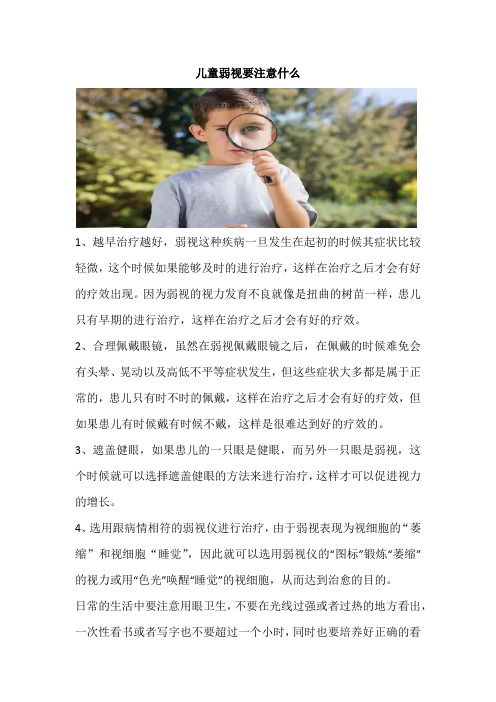 儿童弱视要注意什么

1、越早治疗越好，弱视这种疾病一旦发生在起初的时候其症状比较轻微，这个时候如果能够及时的进行治疗，这样在治疗之后才会有好的疗效出现。因为弱视的视力发育不良就像是扭曲的树苗一样，患儿只有早期的进行治疗，这样在治疗之后才会有好的疗效。

2、合理佩戴眼镜，虽然在弱视佩戴眼镜之后，在佩戴的时候难免会有头晕、晃动以及高低不平等症状发生，但这些症状大多都是属于正常的，患儿只有时不时的佩戴，这样在治疗之后才会有好的疗效，但如果患儿有时候戴有时候不戴，这样是很难达到好的疗效的。

3、遮盖健眼，如果患儿的一只眼是健眼，而另外一只眼是弱视，这个时候就可以选择遮盖健眼的方法来进行治疗，这样才可以促进视力的增长。

4、选用跟病情相符的弱视仪进行治疗，由于弱视表现为视细胞的“萎缩”和视细胞“睡觉”，因此就可以选用弱视仪的“图标”锻炼“萎缩”的视力或用“色光”唤醒“睡觉”的视细胞，从而达到治愈的目的。

日常的生活中要注意用眼卫生，不要在光线过强或者过热的地方看出，一次性看书或者写字也不要超过一个小时，同时也要培养好正确的看